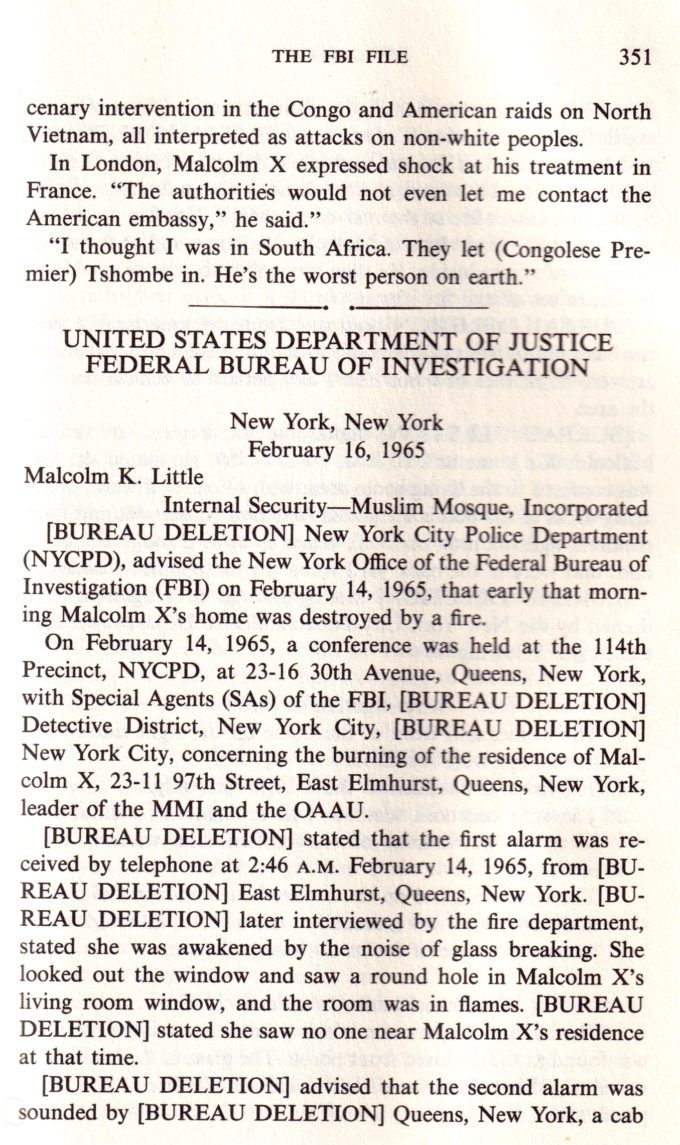 THE FBI FILE 351

cenary intervention in the Congo and American raids on North Vietnam, all interpreted as attacks on non-white peoples.

In London, Malcolm X expressed shock at his treatment in France. "The authorities would not even let me contact the American embassy," he said."

"I thought I was in South Africa. They let (Congolese Premier) Tshombe in. He's the worst person on earth."

UNITED STATES DEPARTMENT OF JUSTICE
FEDERAL BUREAU OF INVESTIGATION

New York, New York
February 16, 1965

Malcolm K. Little
Internal Security—Muslim Mosque, Incorporated

[BUREAU DELETION] New York City Police Department (NYCPD), advised the New York Office of the Federal Bureau of Investigation (FBI) on February 14, 1965, that early that morning Malcolm X's home was destroyed by a fire.

On February 14, 1965, a conference was held at the 114th Precinct, NYCPD, at 23-16 30th Avenue, Queens, New York, with Special Agents (SAs) of the FBI, [BUREAU DELETION] Detective District, New York City, [BUREAU DELETION] New York City, concerning the burning of the residence of Malcolm X, 23-11 97th Street, East Elmhurst, Queens, New York, leader of the MMI and the OAAU.

[BUREAU DELETION] stated that the first alarm was received by telephone at 2:46 A.M. February 14, 1965, from [BUREAU DELETION] East Elmhurst, Queens, New York. [BUREAU DELETION] later interviewed by the fire department, stated she was awakened by the noise of glass breaking. She looked out the window and saw a round hole in Malcolm X's living room window, and the room was in flames. [BUREAU DELETION] stated she saw no one near Malcolm X's residence at that time.

[BUREAU DELETION] advised that the second alarm was sounded by [BUREAU DELETION] Queens, New York, a cab